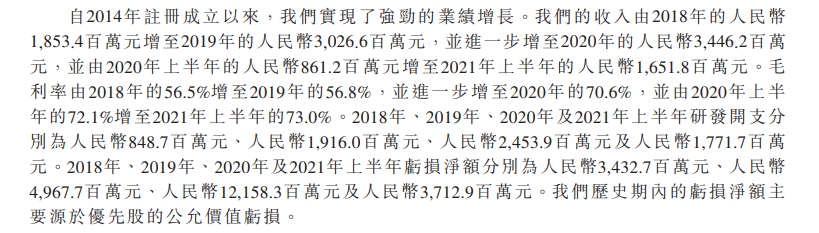 自2014年註冊成立以來，我們實現了強勁的業績增長。我們的收入由2018年的人民幣1,853.4百萬元增至2019年的人民幣3,026.6百萬元，並進一步增至2020年的人民幣3,446.2百萬元，並由2020年上半年的人民幣861.2百萬元增至2021年上半年的人民幣1,651.8百萬元。毛利率由2018年的56.5%增至2019年的56.8%，並進一步增至2020年的70.6%，並由2020年上半年的72.1%增至2021年上半年的73.0%。2018年、2019年、2020年及2021年上半年研發開支分別為人民幣848.7百萬元、人民幣1,916.0百萬元、人民幣2,453.9百萬元及人民幣1,771.7百萬元。2018年、2019年、2020年及2021年上半年虧損淨額分別為人民幣3,432.7百萬元、人民幣4,967.7百萬元、人民幣12,158.3百萬元及人民幣3,712.9百萬元。我們歷史期內的虧損淨額主要源於優先股的公允價值虧損。